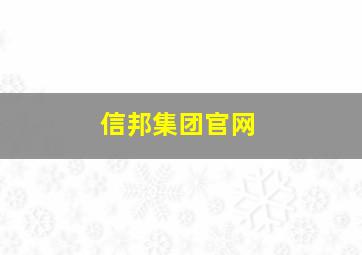 信邦集团官网